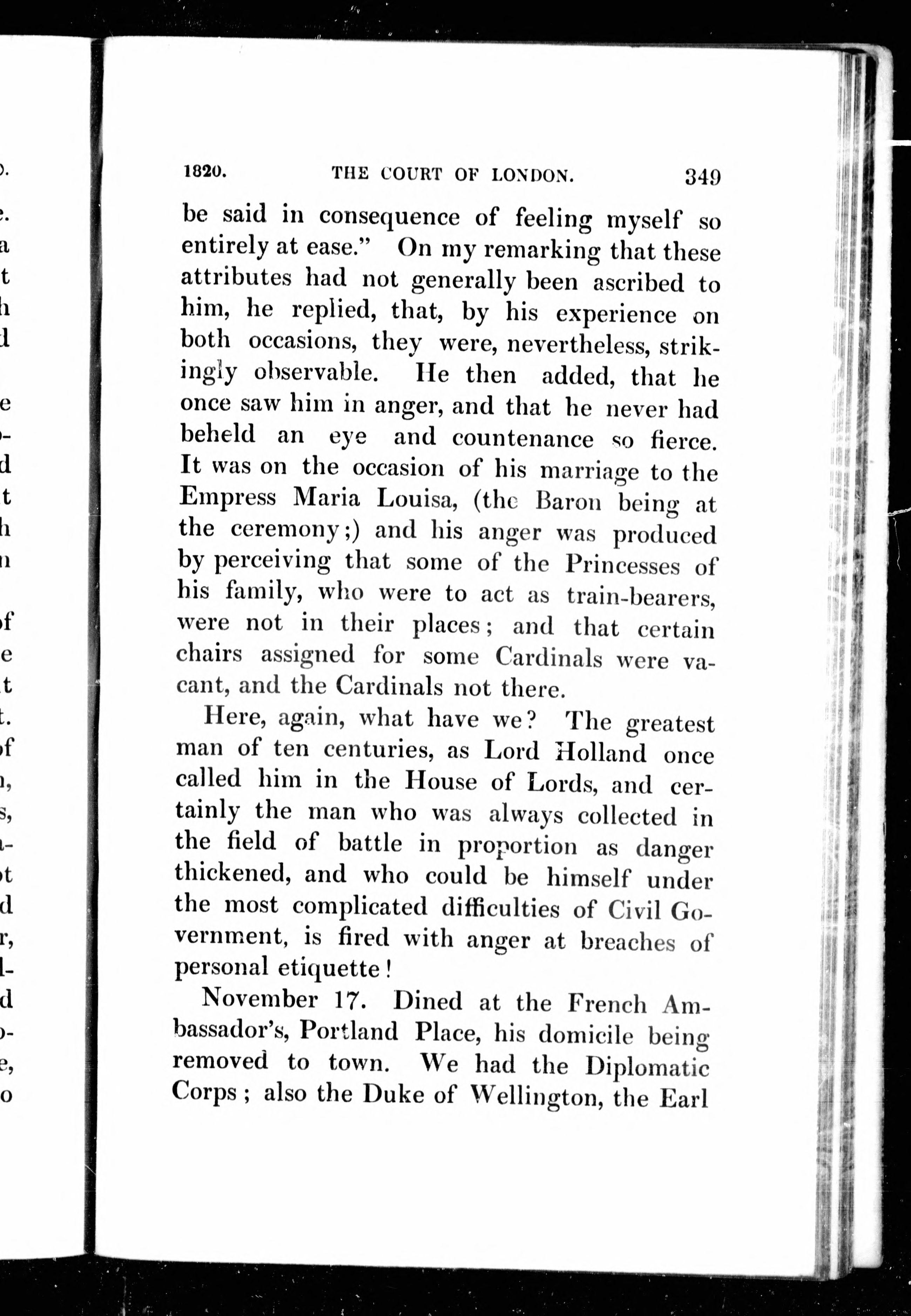 1820. THE COURT OF LONDON. 349

be said in consequence of feeling myself so entirely at ease." On my remarking that these attributes had not generally been ascribed to him, he replied, that, by his experience on both occasions, they were, nevertheless, strikingly observable. He then added, that he once saw him in anger, and that he never had beheld an eye and countenance so fierce. It was on the occasion of his marriage to the Empress Maria Louisa, (the Baron being at the ceremony;) and his anger was produced by perceiving that some of the Princesses of his family, who were to act as train-bearers, were not in their places; and that certain chairs assigned for some Cardinals were vacant, and the Cardinals not there.

Here, again, what have we? The greatest man of ten centuries, as Lord Holland once called him in the House of Lords, and certainly the man who was always collected in the field of battle in proportion as danger thickened, and who could be himself under the most complicated difficulties of Civil Government, is fired with anger at breaches of personal etiquette!

November 17. Dined at the French Ambassador's, Portland Place, his domicile being removed to town. We had the Diplomatic Corps; also the Duke of Wellington, the Earl